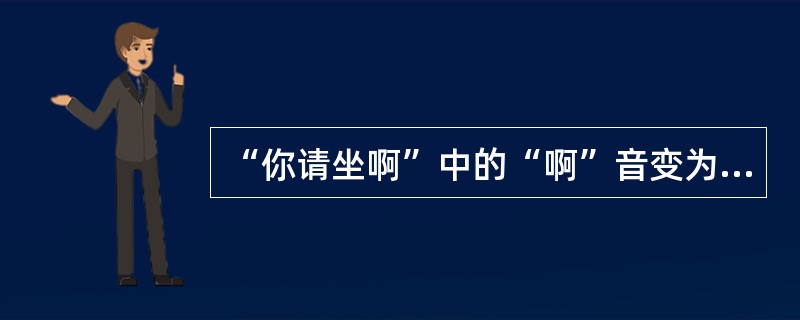 “你请坐啊”中的“啊”音变为...